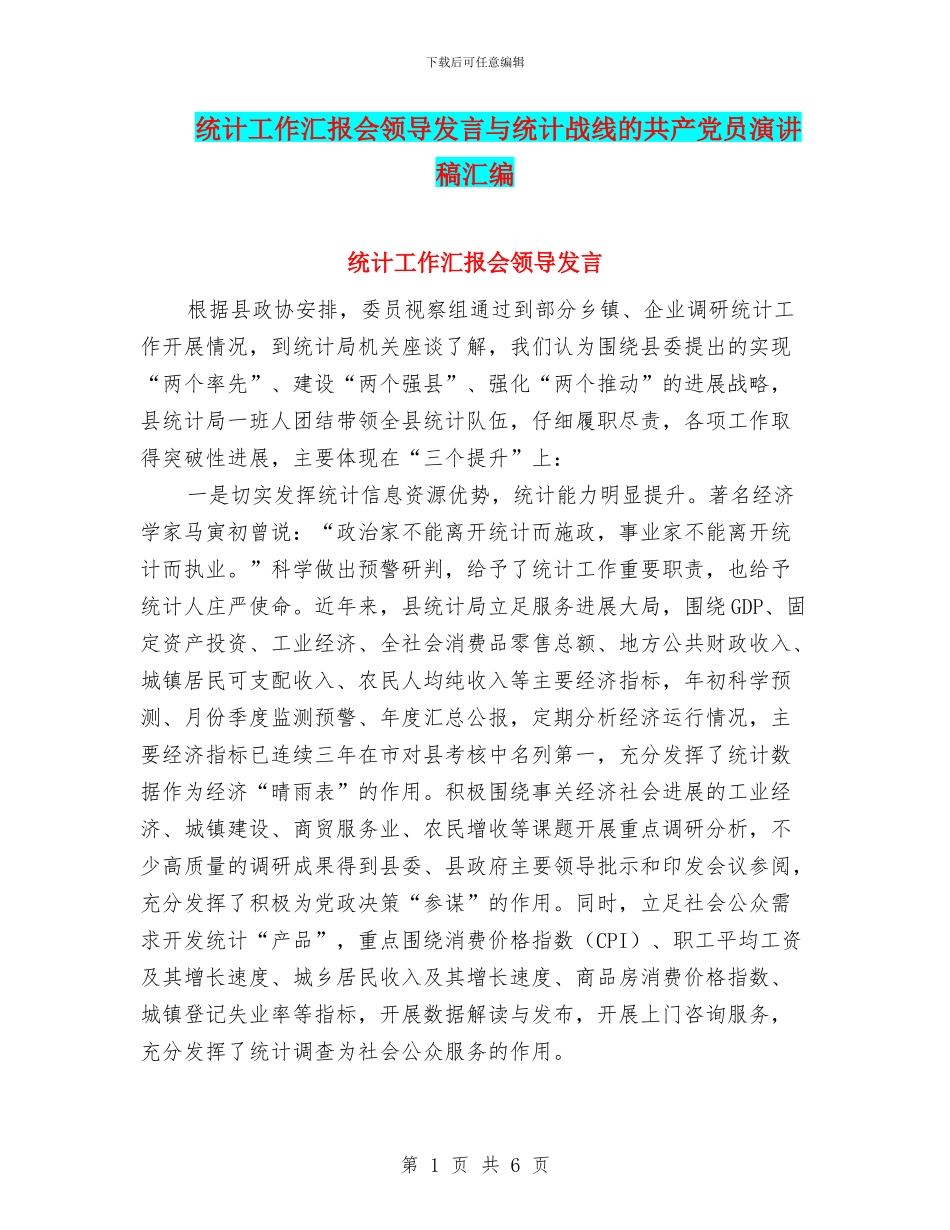 下载后可任意编辑

统计工作汇报会领导发言与统计战线的共产党员演讲稿汇编

统计工作汇报会领导发言

根据县政协安排，委员视察组通过到部分乡镇、企业调研统计工作开展情况，到统计局机关座谈了解，我们认为围绕县委提出的实现“两个率先”、建设“两个强县”、强化“两个推动”的进展战略，县统计局一班人团结带领全县统计队伍，仔细履职尽责，各项工作取得突破性进展，主要体现在“三个提升”上：

一是切实发挥统计信息资源优势，统计能力明显提升。著名经济学家马寅初曾说：“政治家不能离开统计而施政，事业家不能离开统计而执业。”科学做出预警研判，给予了统计工作重要职责，也给予统计人庄严使命。近年来，县统计局立足服务进展大局，围绕GDP、固定资产投资、工业经济、全社会消费品零售总额、地方公共财政收入、城镇居民可支配收入、农民人均纯收入等主要经济指标，年初科学预测、月份季度监测预警、年度汇总公报，定期分析经济运行情况，主要经济指标已连续三年在市对县考核中名列第一，充分发挥了统计数据作为经济“晴雨表”的作用。积极围绕事关经济社会进展的工业经济、城镇建设、商贸服务业、农民增收等课题开展重点调研分析，不少高质量的调研成果得到县委、县政府主要领导批示和印发会议参阅，充分发挥了积极为党政决策“参谋”的作用。同时，立足社会公众需求开发统计“产品”，重点围绕消费价格指数（CPI）、职工平均工资及其增长速度、城乡居民收入及其增长速度、商品房消费价格指数、城镇登记失业率等指标，开展数据解读与发布，开展上门咨询服务，充分发挥了统计调查为社会公众服务的作用。

第 1 页 共 6 页